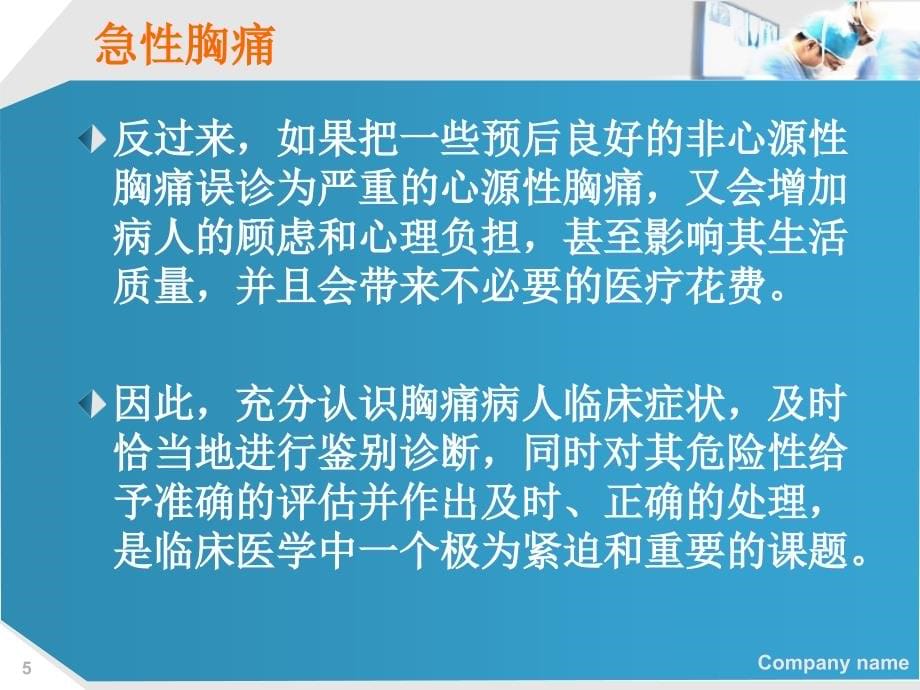 急性胸痛

反过来，如果把一些预后良好的非心源性胸痛误诊为严重的心源性胸痛，又会增加病人的顾虑和心理负担，甚至影响其生活质量，并且会带来不必要的医疗花费。

因此，充分认识胸痛病人临床症状，及时恰当地进行鉴别诊断，同时对其危险性给予准确的评估并作出及时、正确的处理，是临床医学中一个极为紧迫和重要的课题。

5

Company name